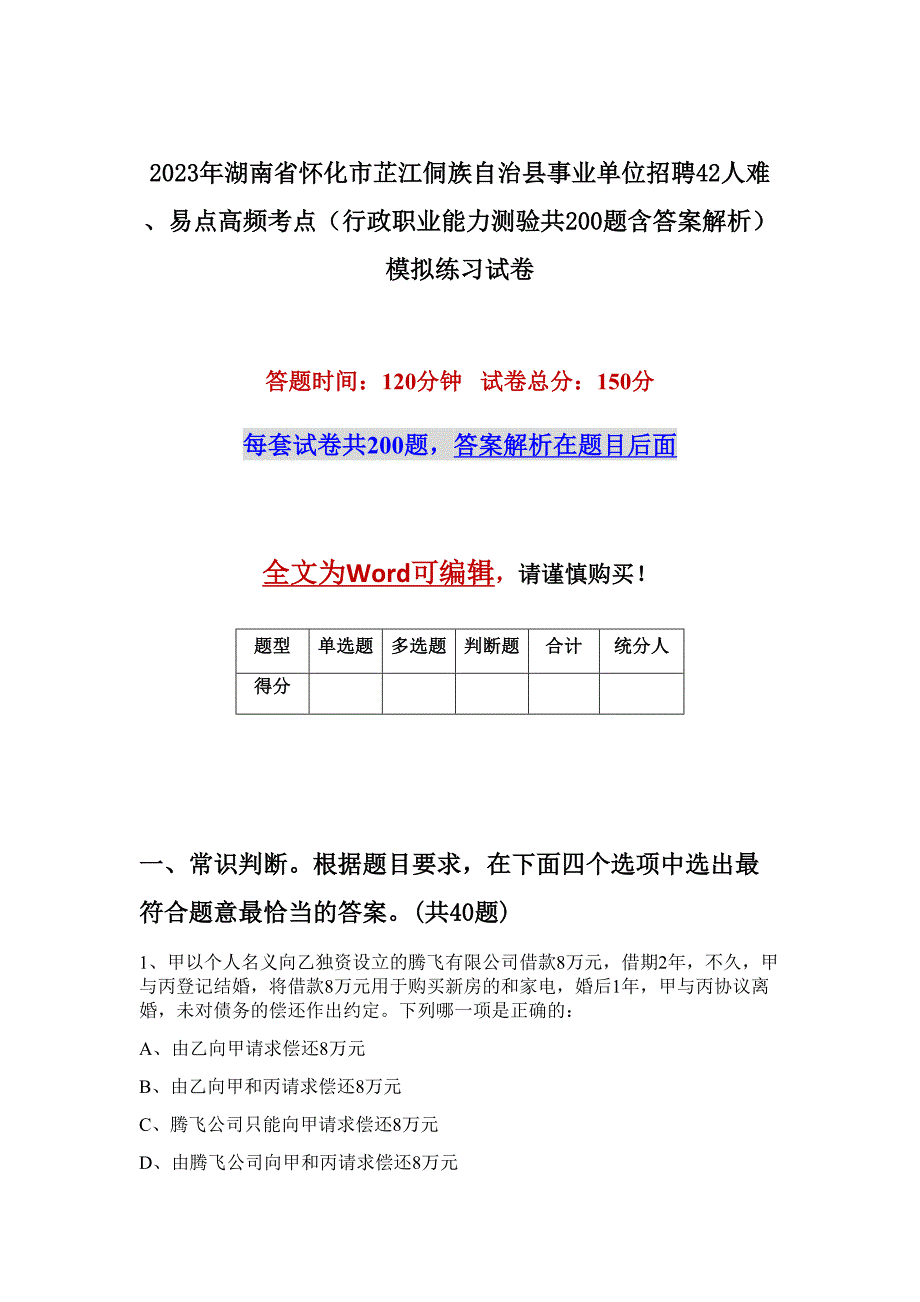 2023年湖南省怀化市芷江侗族自治县事业单位招聘42人难、易点高频考点（行政职业能力测验共200题含答案解析）模拟练习试卷

答题时间：120分钟 试卷总分：150分

每套试卷共200题，答案解析在题目后面

全文为Word可编辑，请谨慎购买！

| 题型 | 单选题 | 多选题 | 判断题 | 合计 | 统分人 |
|---|---|---|---|---|---|
| 得分 | | | | | |

一、常识判断。根据题目要求，在下面四个选项中选出最符合题意最恰当的答案。(共40题)

1、甲以个人名义向乙独资设立的腾飞有限公司借款8万元，借期2年，不久，甲与丙登记结婚，将借款8万元用于购买新房的和家电，婚后1年，甲与丙协议离婚，未对债务的偿还作出约定。下列哪一项是正确的：

A、由乙向甲请求偿还8万元

B、由乙向甲和丙请求偿还8万元

C、腾飞公司只能向甲请求偿还8万元

D、由腾飞公司向甲和丙请求偿还8万元